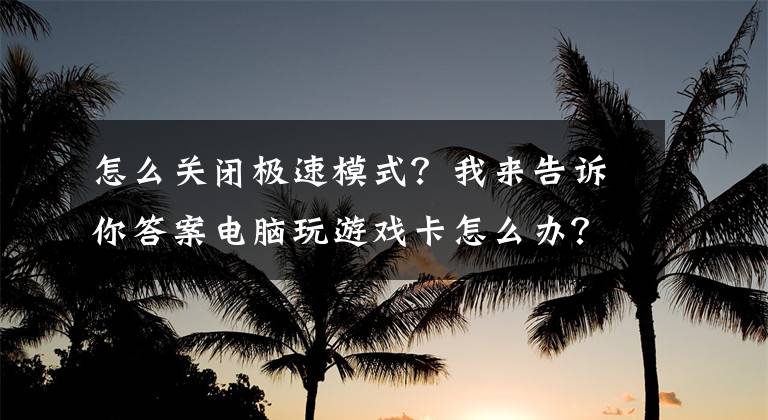 怎么关闭极速模式？我来告诉你答案电脑玩游戏卡怎么办？